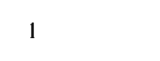 1